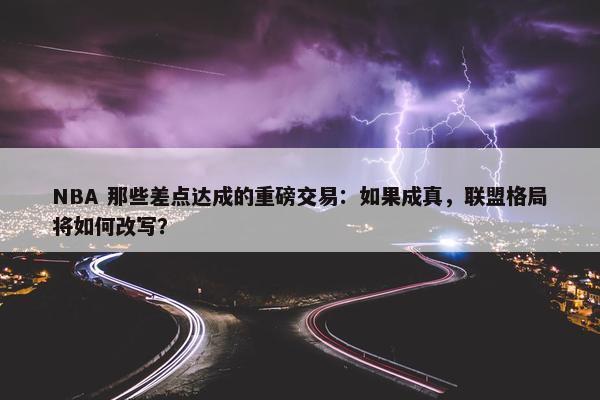 NBA 那些差点达成的重磅交易：如果成真，联盟格局将如何改写？